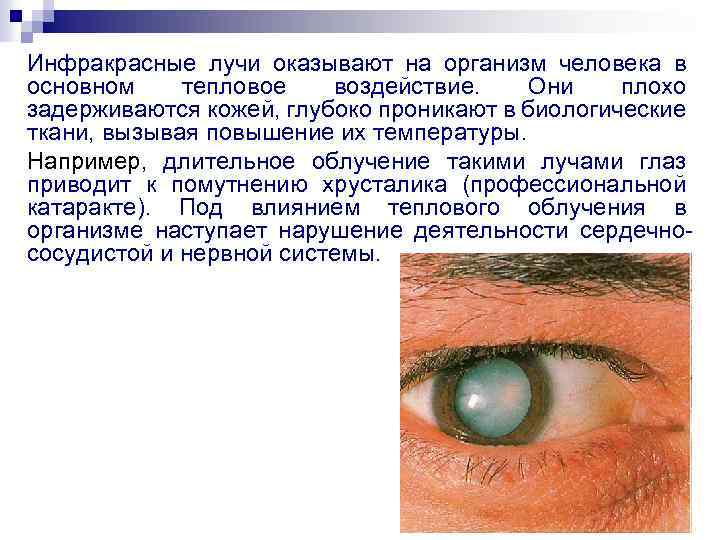 Инфракрасные лучи оказывают на организм человека в основном тепловое воздействие. Они плохо задерживаются кожей, глубоко проникают в биологические ткани, вызывая повышение их температуры.

Например, длительное облучение такими лучами глаз приводит к помутнению хрусталика (профессиональной катаракте). Под влиянием теплового облучения в организме наступает нарушение деятельности сердечно-сосудистой и нервной системы.